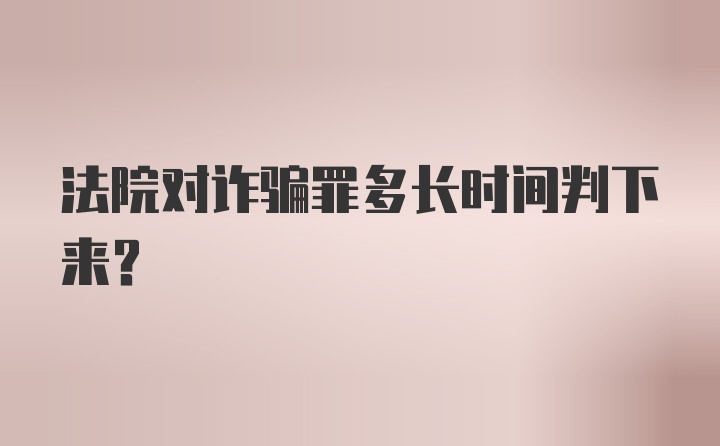 法院对诈骗罪多长时间判下来？